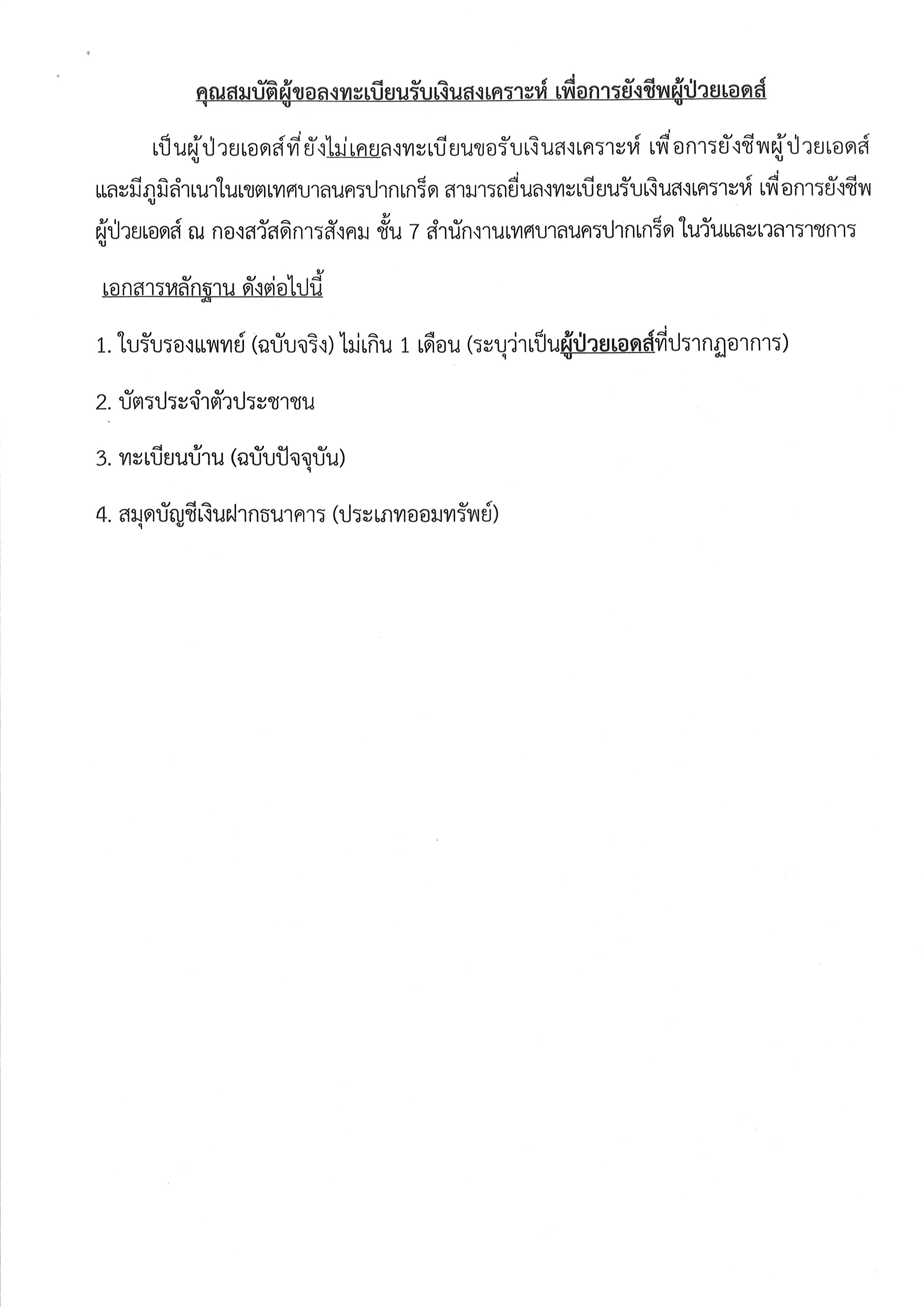 คุณสมบัติผู้ขอลงทะเบียนรับเงินสงเคราะห์ เพื่อการยังชีพผู้ป่วยเอดส์

เป็นผู้ป่วยเอดส์ที่ยังไม่เคยลงทะเบียนขอรับเงินสงเคราะห์ เพื่อการยังชีพผู้ป่วยเอดส์ และมีภูมิลำเนาในเขตเทศบาลนครปากเกร็ด สามารถยื่นลงทะเบียนรับเงินสงเคราะห์ เพื่อการยังชีพผู้ป่วยเอดส์ ณ กองสวัสดิการสังคม ชั้น 7 สำนักงานเทศบาลนครปากเกร็ด ในวันและเวลาราชการ

เอกสารหลักฐาน ดังต่อไปนี้

1. ใบรับรองแพทย์ (ฉบับจริง) ไม่เกิน 1 เดือน (ระบุว่าเป็นผู้ป่วยเอดส์ที่ปรากฏอาการ)

2. บัตรประจำตัวประชาชน

3. ทะเบียนบ้าน (ฉบับปัจจุบัน)

4. สมุดบัญชีเงินฝากธนาคาร (ประเภทออมทรัพย์)